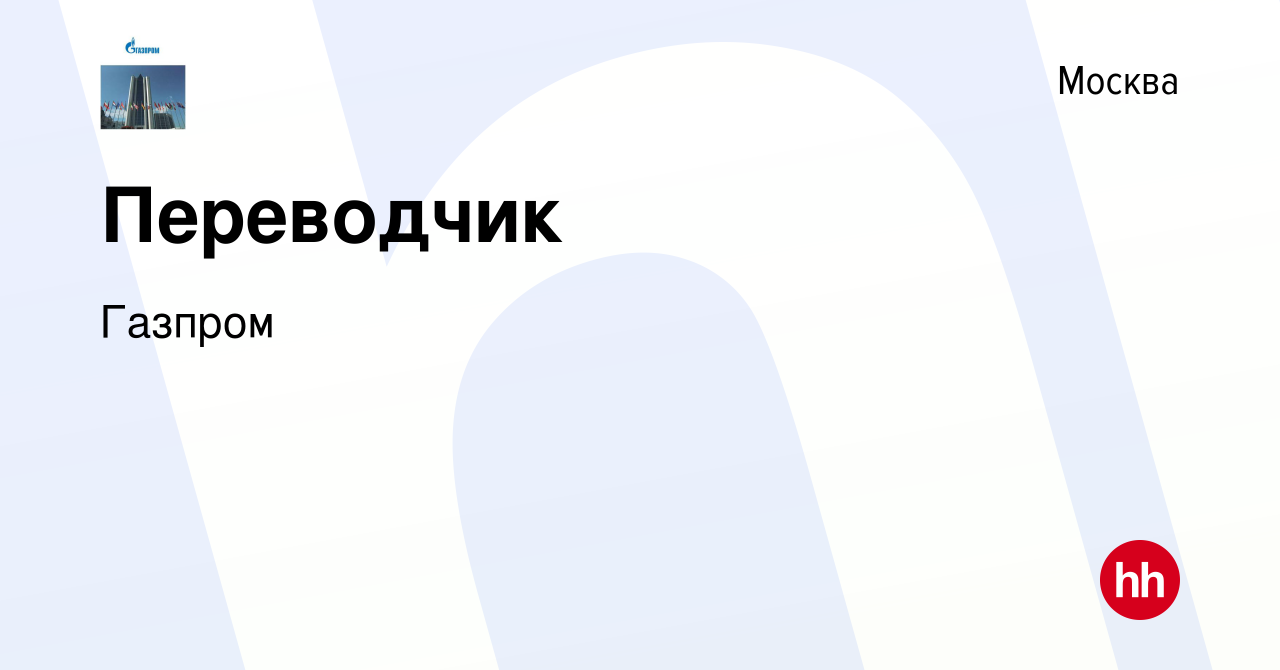 ГАЗПРОМ

Москва

Переводчик

Газпром

hh